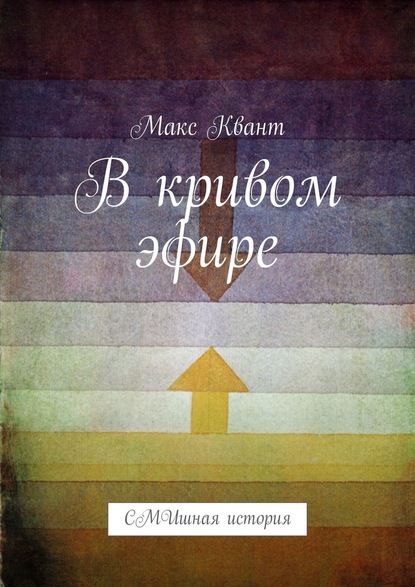 Макс Квант

В кривом эфире

СМИшная история